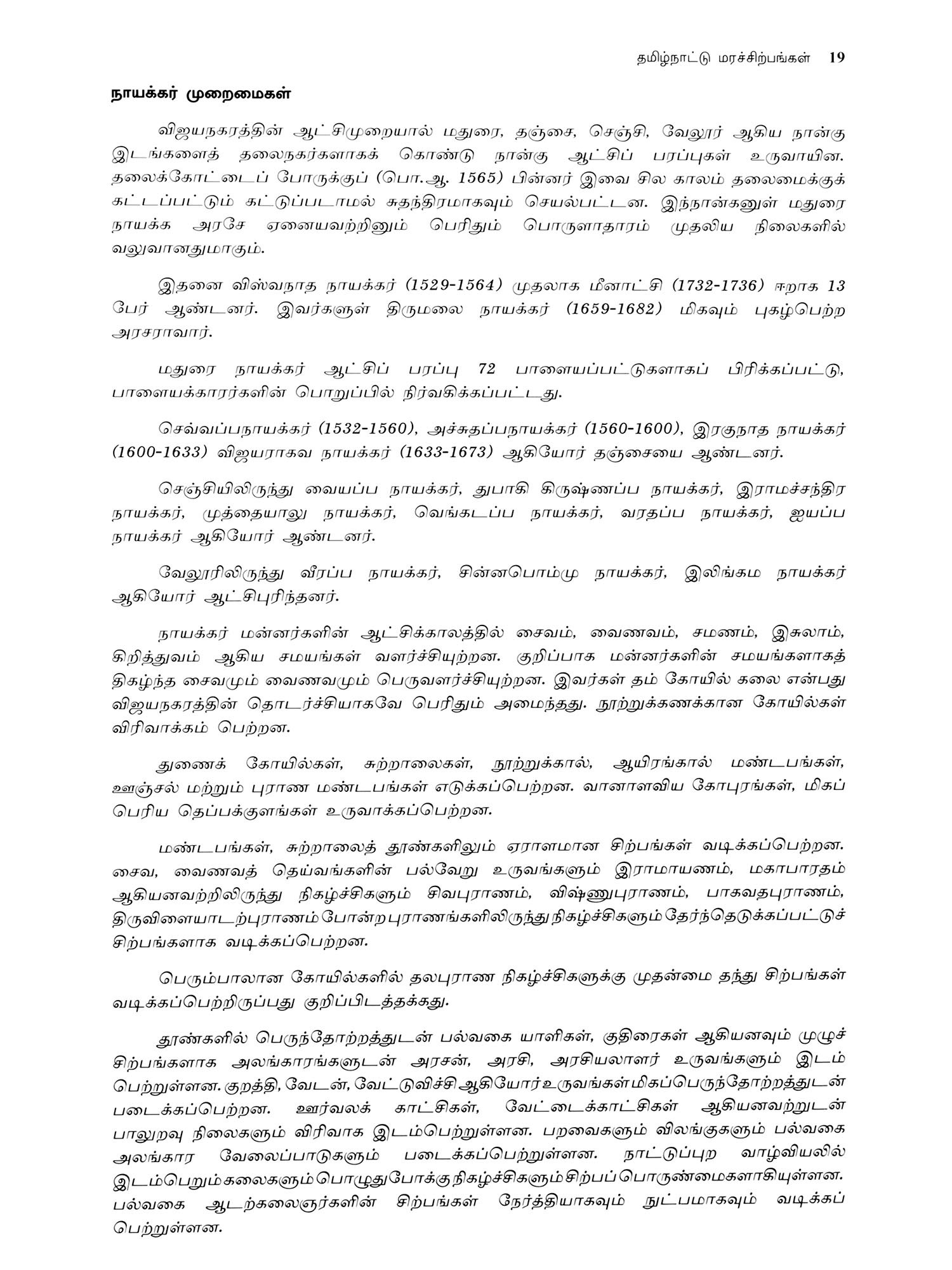 தமிழ்நாட்டு மரச்சிற்பங்கள் 19

நாயக்கர் முறைமைகள்

விஜயநகரத்தின் ஆட்சிமுறையால் மதுரை, தஞ்சை, செஞ்சி, வேலூர் ஆகிய நான்கு இடங்களைத் தலைநகர்களாகக் கொண்டு நான்கு ஆட்சிப் பரப்புகள் உருவாயின. தலைக்கோட்டைப் போருக்குப் (பொ.ஆ. 1565) பின்னர் இவை சில காலம் தலைமைக்குக் கட்டப்பட்டும் கட்டுப்படாமல் சுதந்திரமாகவும் செயல்பட்டன. இந்நான்கனுள் மதுரை நாயக்க அரசே ஏனையவற்றினும் பெரிதும் பொருளாதாரம் முதலிய நிலைகளில் வலுவானதுமாகும்.

இதனை விஸ்வநாத நாயக்கர் (1529-1564) முதலாக மீனாட்சி (1732-1736) ஈறாக 13 பேர் ஆண்டனர். இவர்களுள் திருமலை நாயக்கர் (1659-1682) மிகவும் புகழ்பெற்ற அரசராவார்.

மதுரை நாயக்கர் ஆட்சிப் பரப்பு 72 பாளையப்பட்டுகளாகப் பிரிக்கப்பட்டு, பாளையக்காரர்களின் பொறுப்பில் நிர்வகிக்கப்பட்டது.

செவ்வப்பநாயக்கர் (1532-1560), அச்சுதப்பநாயக்கர் (1560-1600), இரகுநாத நாயக்கர் (1600-1633) விஜயராகவ நாயக்கர் (1633-1673) ஆகியோர் தஞ்சையை ஆண்டனர்.

செஞ்சியிலிருந்து வையப்ப நாயக்கர், துபாகி கிருஷ்ணப்ப நாயக்கர், இராமச்சந்திர நாயக்கர், முத்தையாலு நாயக்கர், வெங்கடப்ப நாயக்கர், வரதப்ப நாயக்கர், ஐயப்ப நாயக்கர் ஆகியோர் ஆண்டனர்.

வேலூரிலிருந்து வீரப்ப நாயக்கர், சின்னபொம்மு நாயக்கர், இலிங்கம நாயக்கர் ஆகியோர் ஆட்சிபுரிந்தனர்.

நாயக்கர் மன்னர்களின் ஆட்சிக்காலத்தில் சைவம், வைணவம், சமணம், இசுலாம், கிறித்துவம் ஆகிய சமயங்கள் வளர்ச்சியுற்றன. குறிப்பாக மன்னர்களின் சமயங்களாகத் திகழ்ந்த சைவமும் வைணவமும் பெருவளர்ச்சியுற்றன. இவர்கள் தம் கோயில் கலை என்பது விஜயநகரத்தின் தொடர்ச்சியாகவே பெரிதும் அமைந்தது. நூற்றுக்கணக்கான கோயில்கள் விரிவாக்கம் பெற்றன.

துணைக் கோயில்கள், சுற்றாலைகள், நூற்றுக்கால், ஆயிரங்கால் மண்டபங்கள், ஊஞ்சல் மற்றும் புராண மண்டபங்கள் எடுக்கப்பெற்றன. வானாளவிய கோபுரங்கள், மிகப் பெரிய தெப்பக்குளங்கள் உருவாக்கப்பெற்றன.

மண்டபங்கள், சுற்றாலைத் தூண்களிலும் ஏராளமான சிற்பங்கள் வடிக்கப்பெற்றன. சைவ, வைணவத் தெய்வங்களின் பல்வேறு உருவங்களும் இராமாயணம், மகாபாரதம் ஆகியனவற்றிலிருந்து நிகழ்ச்சிகளும் சிவபுராணம், விஷ்ணுபுராணம், பாகவதபுராணம், திருவிளையாடற்புராணம் போன்ற புராணங்களிலிருந்து நிகழ்ச்சிகளும் தேர்ந்தெடுக்கப்பட்டுச் சிற்பங்களாக வடிக்கப்பெற்றன.

பெரும்பாலான கோயில்களில் தலபுராண நிகழ்ச்சிகளுக்கு முதன்மை தந்து சிற்பங்கள் வடிக்கப்பெற்றிருப்பது குறிப்பிடத்தக்கது.

தூண்களில் பெருந்தோற்றத்துடன் பல்வகை யாளிகள், குதிரைகள் ஆகியனவும் முழுச் சிற்பங்களாக அலங்காரங்களுடன் அரசன், அரசி, அரசியலாளர் உருவங்களும் இடம் பெற்றுள்ளன. குறத்தி, வேடன், வேட்டுவிச்சி ஆகியோர் உருவங்கள் மிகப்பெருந்தோற்றத்துடன் படைக்கப்பெற்றன. ஊர்வலக் காட்சிகள், வேட்டைக்காட்சிகள் ஆகியனவற்றுடன் பாலுறவு நிலைகளும் விரிவாக இடம்பெற்றுள்ளன. பறவைகளும் விலங்குகளும் பல்வகை அலங்கார வேலைப்பாடுகளும் படைக்கப்பெற்றுள்ளன. நாட்டுப்புற வாழ்வியலில் இடம்பெறும் கலைகளும் பொழுதுபோக்கு நிகழ்ச்சிகளும் சிற்பப் பொருண்மைகளாகியுள்ளன. பல்வகை ஆடற்கலைஞர்களின் சிற்பங்கள் நேர்த்தியாகவும் நுட்பமாகவும் வடிக்கப் பெற்றுள்ளன.